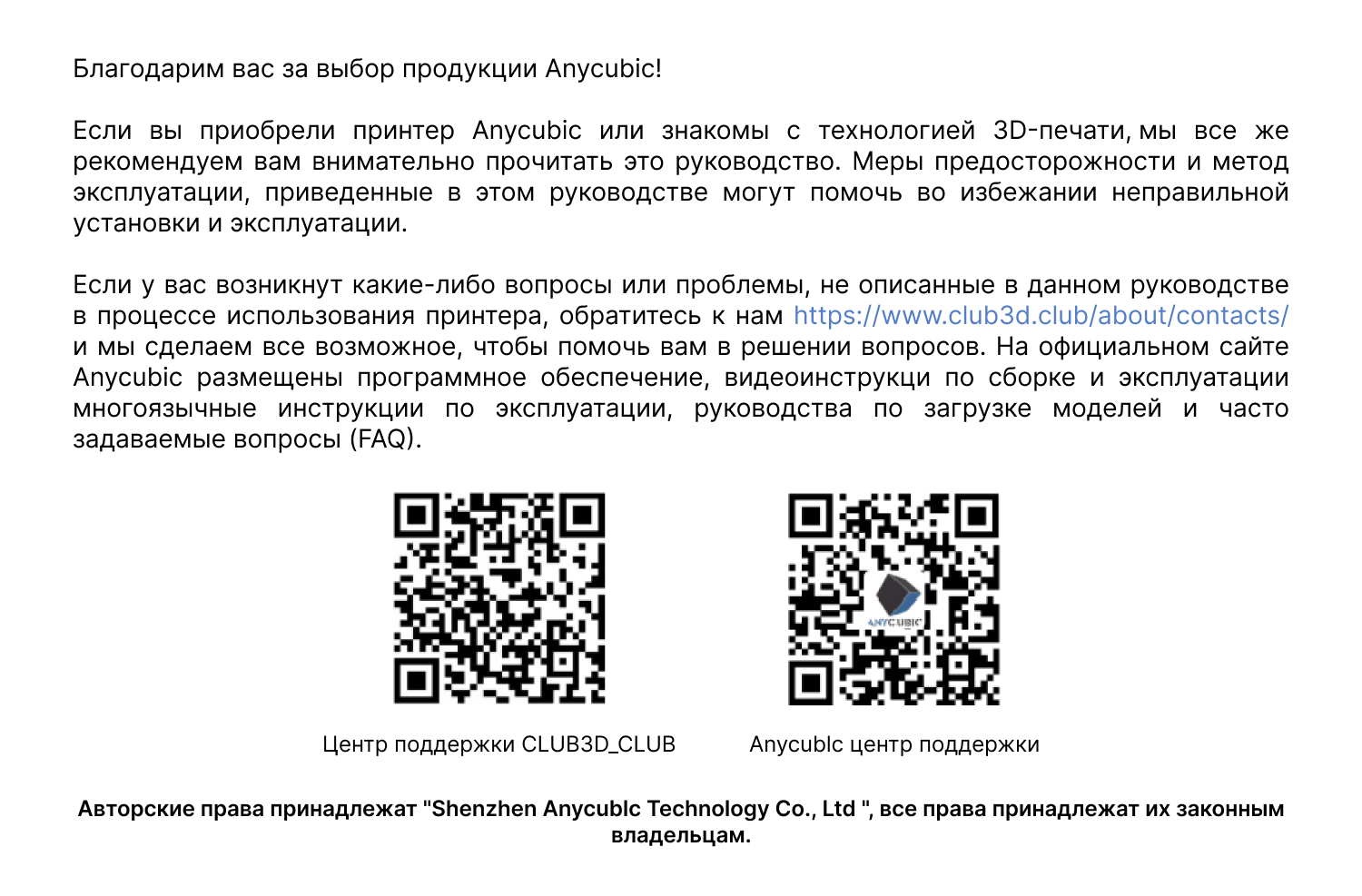 Благодарим вас за выбор продукции Anycubic!

Если вы приобрели принтер Anycubic или знакомы с технологией 3D-печати, мы все же рекомендуем вам внимательно прочитать это руководство. Меры предосторожности и метод эксплуатации, приведенные в этом руководстве могут помочь во избежании неправильной установки и эксплуатации.

Если у вас возникнут какие-либо вопросы или проблемы, не описанные в данном руководстве в процессе использования принтера, обратитесь к нам https://www.club3d.club/about/contacts/ и мы сделаем все возможное, чтобы помочь вам в решении вопросов. На официальном сайте Anycubic размещены программное обеспечение, видеоинструкци по сборке и эксплуатации многоязычные инструкции по эксплуатации, руководства по загрузке моделей и часто задаваемые вопросы (FAQ).

ANYCUBIC

Центр поддержки CLUB3D_CLUB

Anycublc центр поддержки

Авторские права принадлежат "Shenzhen Anycublc Technology Co., Ltd ", все права принадлежат их законным владельцам.